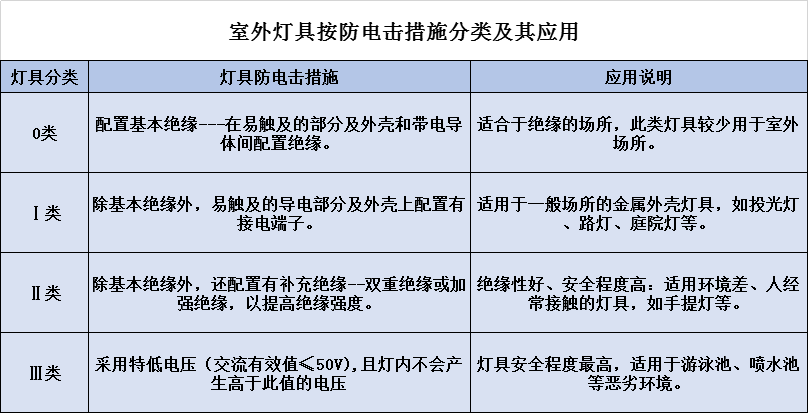 室外灯具按防电击措施分类及其应用

| 灯具分类 | 灯具防电击措施 | 应用说明 |
|---|---|---|
| 0类 | 配置基本绝缘---在易触及的部分及外壳和带电导体间配置绝缘。 | 适合于绝缘的场所，此类灯具较少用于室外场所。 |
| Ⅰ类 | 除基本绝缘外，易触及的导电部分及外壳上配置有接电端子。 | 适用于一般场所的金属外壳灯具，如投光灯、路灯、庭院灯等。 |
| Ⅱ类 | 除基本绝缘外，还配置有补充绝缘--双重绝缘或加强绝缘，以提高绝缘强度。 | 绝缘性好、安全程度高：适用环境差、人经常接触的灯具，如手提灯等。 |
| Ⅲ类 | 采用特低电压（交流有效值≤50V)，且灯内不会产生高于此值的电压 | 灯具安全程度最高，适用于游泳池、喷水池等恶劣环境。 |